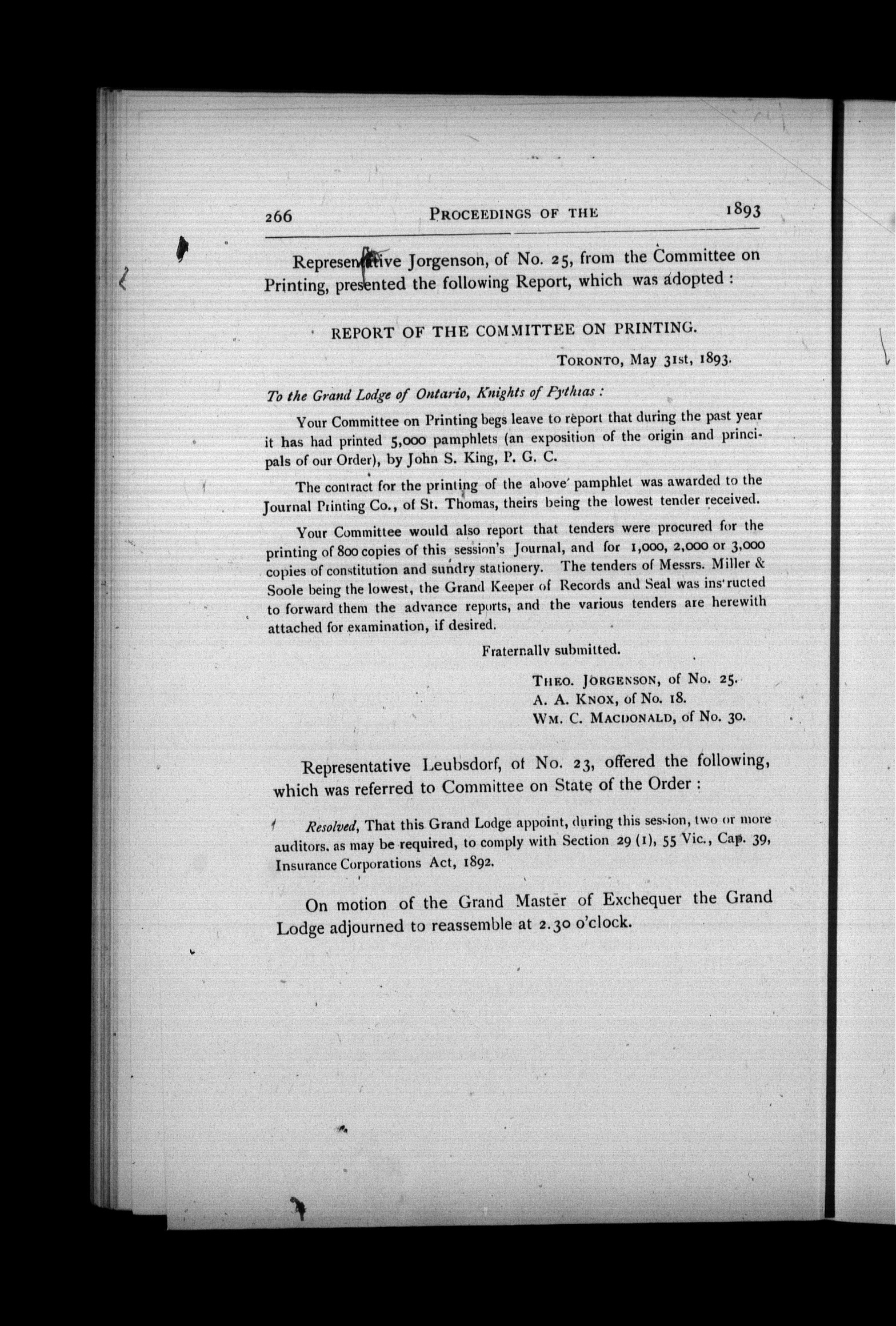 266 PROCEEDINGS OF THE 1893

Representative Jorgenson, of No. 25, from the Committee on Printing, presented the following Report, which was adopted :

REPORT OF THE COMMITTEE ON PRINTING.

TORONTO, May 31st, 1893.

To the Grand Lodge of Ontario, Knights of Pythias :

Your Committee on Printing begs leave to report that during the past year it has had printed 5,000 pamphlets (an exposition of the origin and principals of our Order), by John S. King, P. G. C.

The contract for the printing of the above pamphlet was awarded to the Journal Printing Co., of St. Thomas, theirs being the lowest tender received.

Your Committee would also report that tenders were procured for the printing of 800 copies of this session's Journal, and for 1,000, 2,000 or 3,000 copies of constitution and sundry stationery. The tenders of Messrs. Miller & Soole being the lowest, the Grand Keeper of Records and Seal was instructed to forward them the advance reports, and the various tenders are herewith attached for examination, if desired.

Fraternally submitted.

THEO. JORGENSON, of No. 25.
A. A. KNOX, of No. 18.
WM. C. MACDONALD, of No. 30.

Representative Leubsdorf, of No. 23, offered the following, which was referred to Committee on State of the Order :

Resolved, That this Grand Lodge appoint, during this session, two or more auditors, as may be required, to comply with Section 29 (1), 55 Vic., Cap. 39, Insurance Corporations Act, 1892.

On motion of the Grand Master of Exchequer the Grand Lodge adjourned to reassemble at 2.30 o'clock.